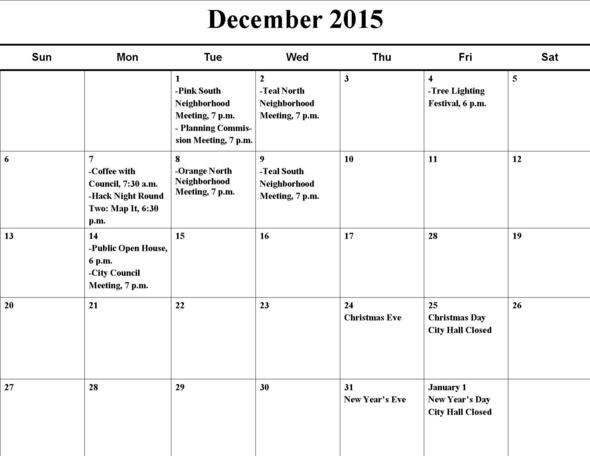 December 2015

| Sun | Mon | Tue | Wed | Thu | Fri | Sat |
|---|---|---|---|---|---|---|
| | | 1 -Pink South Neighborhood Meeting, 7 p.m. - Planning Commission Meeting, 7 p.m. | 2 -Teal North Neighborhood Meeting, 7 p.m. | 3 | 4 -Tree Lighting Festival, 6 p.m. | 5 |
| 6 | 7 -Coffee with Council, 7:30 a.m. -Hack Night Round Two: Map It, 6:30 p.m. | 8 -Orange North Neighborhood Meeting, 7 p.m. | 9 -Teal South Neighborhood Meeting, 7 p.m. | 10 | 11 | 12 |
| 13 | 14 -Public Open House, 6 p.m. -City Council Meeting, 7 p.m. | 15 | 16 | 17 | 28 | 19 |
| 20 | 21 | 22 | 23 | 24 Christmas Eve | 25 Christmas Day City Hall Closed | 26 |
| 27 | 28 | 29 | 30 | 31 New Year's Eve | January 1 New Year's Day City Hall Closed | |